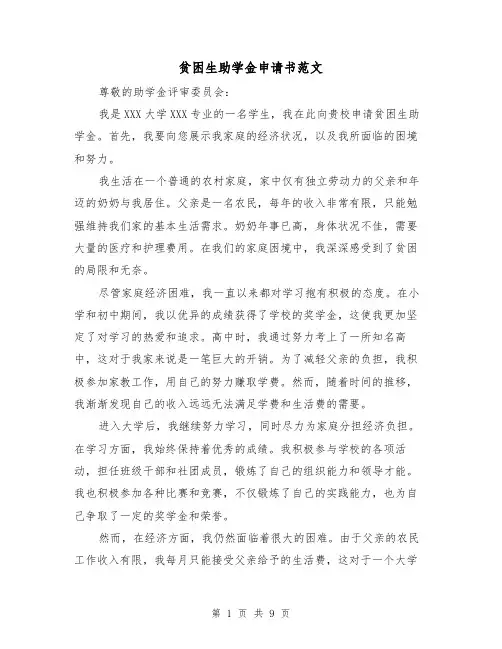 贫困生助学金申请书范文

尊敬的助学金评审委员会：

我是XXX大学XXX专业的一名学生，我在此向贵校申请贫困生助学金。首先，我要向您展示我家庭的经济状况，以及我所面临的困境和努力。

我生活在一个普通的农村家庭，家中仅有独立劳动力的父亲和年迈的奶奶与我居住。父亲是一名农民，每年的收入非常有限，只能勉强维持我们家的基本生活需求。奶奶年事已高，身体状况不佳，需要大量的医疗和护理费用。在我们的家庭困境中，我深深感受到了贫困的局限和无奈。

尽管家庭经济困难，我一直以来都对学习抱有积极的态度。在小学和初中期间，我以优异的成绩获得了学校的奖学金，这使我更加坚定了对学习的热爱和追求。高中时，我通过努力考上了一所知名高中，这对于我家来说是一笔巨大的开销。为了减轻父亲的负担，我积极参加家教工作，用自己的努力赚取学费。然而，随着时间的推移，我渐渐发现自己的收入远远无法满足学费和生活费的需要。

进入大学后，我继续努力学习，同时尽力为家庭分担经济负担。在学习方面，我始终保持着优秀的成绩。我积极参与学校的各项活动，担任班级干部和社团成员，锻炼了自己的组织能力和领导才能。我也积极参加各种比赛和竞赛，不仅锻炼了自己的实践能力，也为自己争取了一定的奖学金和荣誉。

然而，在经济方面，我仍然面临着很大的困难。由于父亲的农民工作收入有限，我每月只能接受父亲给予的生活费，这对于一个大学

第 1 页 共 9 页